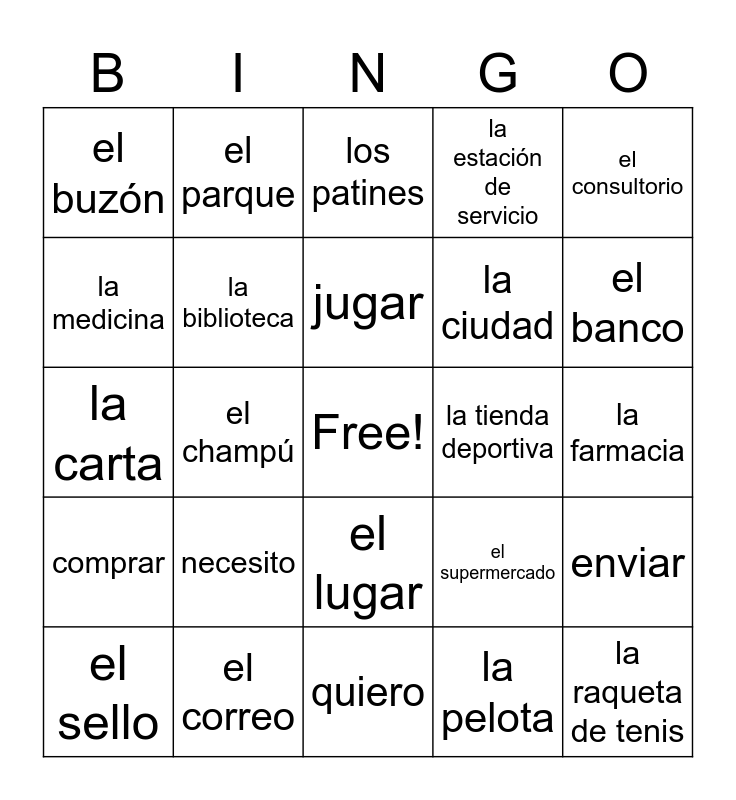 | B | I | N | G | O |
|---|---|---|---|---|
| el buzón | el parque | los patines | la estación de servicio | el consultorio |
| la medicina | la biblioteca | jugar | la ciudad | el banco |
| la carta | el champú | Free! | la tienda deportiva | la farmacia |
| comprar | necesito | el lugar | el supermercado | enviar |
| el sello | el correo | quiero | la pelota | la raqueta de tenis |